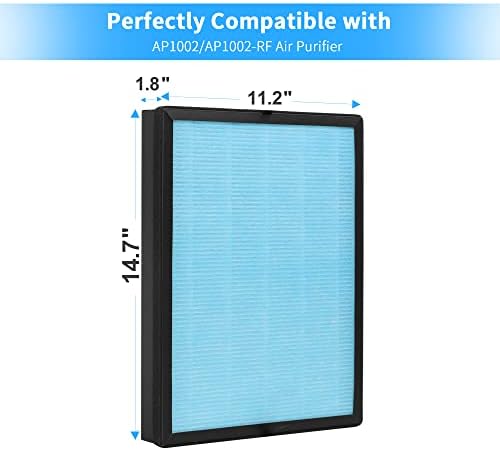 Perfectly Compatible with
AP1002/AP1002-RF Air Purifier

1.8"
11.2"
14.7"